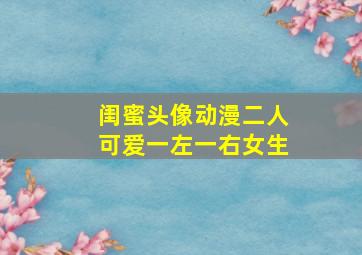 闺蜜头像动漫二人
可爱一左一右女生